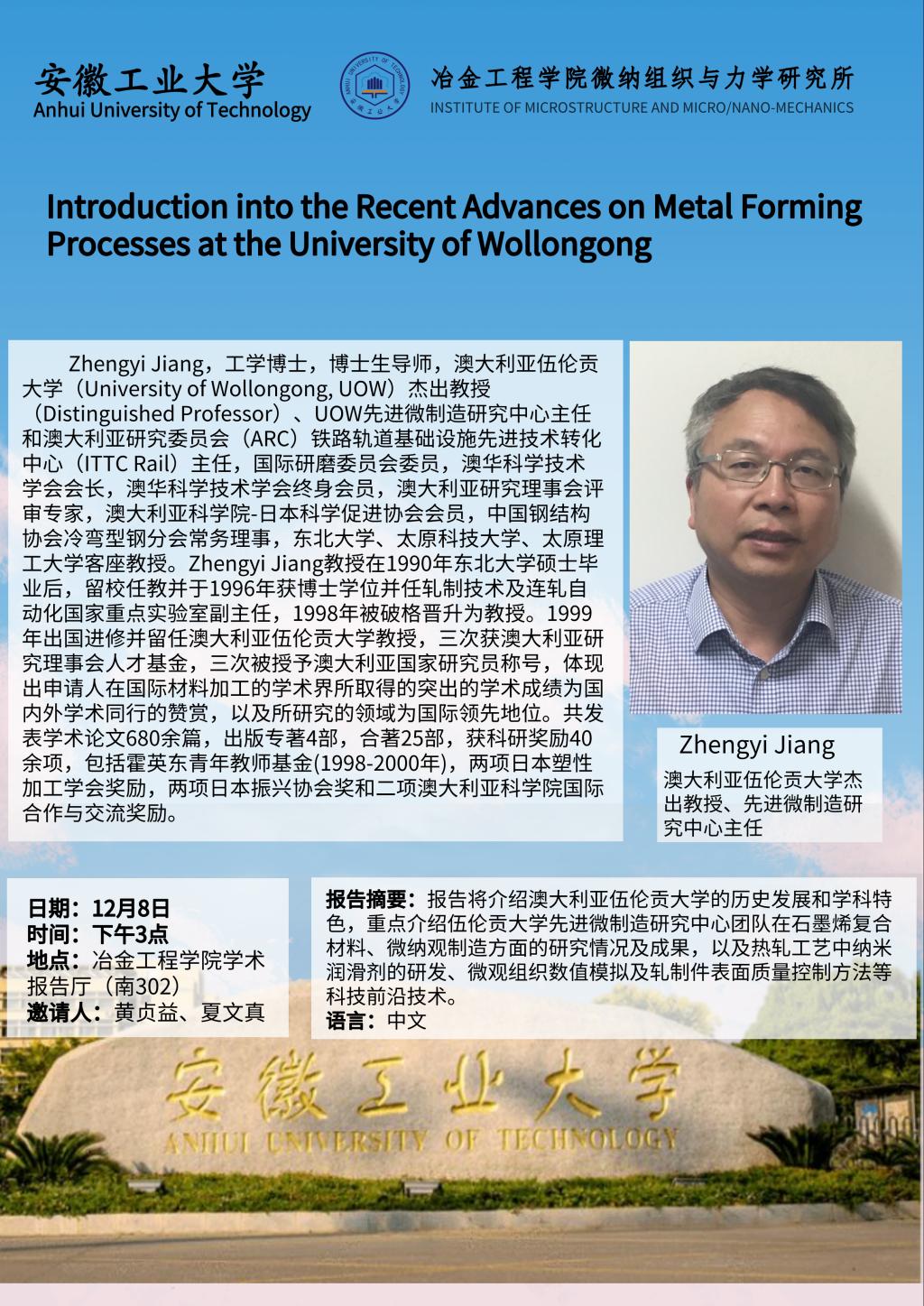 安徽工业大学
Anhui University of Technology

冶金工程学院微纳组织与力学研究所
INSTITUTE OF MICROSTRUCTURE AND MICRO/NANO-MECHANICS

Introduction into the Recent Advances on Metal Forming Processes at the University of Wollongong

Zhengyi Jiang，工学博士，博士生导师，澳大利亚伍伦贡大学（University of Wollongong, UOW）杰出教授（Distinguished Professor）、UOW先进微制造研究中心主任和澳大利亚研究委员会（ARC）铁路轨道基础设施先进技术转化中心（ITTC Rail）主任，国际研磨委员会委员，澳华科学技术学会会长，澳华科学技术学会终身会员，澳大利亚研究理事会评审专家，澳大利亚科学院-日本科学促进协会会员，中国钢结构协会冷弯型钢分会常务理事，东北大学、太原科技大学、太原理工大学客座教授。Zhengyi Jiang教授在1990年东北大学硕士毕业后，留校任教并于1996年获博士学位并任轧制技术及连轧自动化国家重点实验室副主任，1998年被破格晋升为教授。1999年出国进修并留任澳大利亚伍伦贡大学教授，三次获澳大利亚研究理事会人才基金，三次被授予澳大利亚国家研究员称号，体现出申请人在国际材料加工的学术界所取得的突出的学术成绩为国内外学术同行的赞赏，以及所研究的领域为国际领先地位。共发表学术论文680余篇，出版专著4部，合著25部，获科研奖励40余项，包括霍英东青年教师基金(1998-2000年)，两项日本塑性加工学会奖励，两项日本振兴协会奖和二项澳大利亚科学院国际合作与交流奖励。

Zhengyi Jiang
澳大利亚伍伦贡大学杰出教授、先进微制造研究中心主任

日期：12月8日
时间：下午3点
地点：冶金工程学院学术报告厅（南302）
邀请人：黄贞益、夏文真

报告摘要：报告将介绍澳大利亚伍伦贡大学的历史发展和学科特色，重点介绍伍伦贡大学先进微制造研究中心团队在石墨烯复合材料、微纳观制造方面的研究情况及成果，以及热轧工艺中纳米润滑剂的研发、微观组织数值模拟及轧制件表面质量控制方法等科技前沿技术。
语言：中文

安徽工业大学
ANHUI UNIVERSITY OF TECHNOLOGY